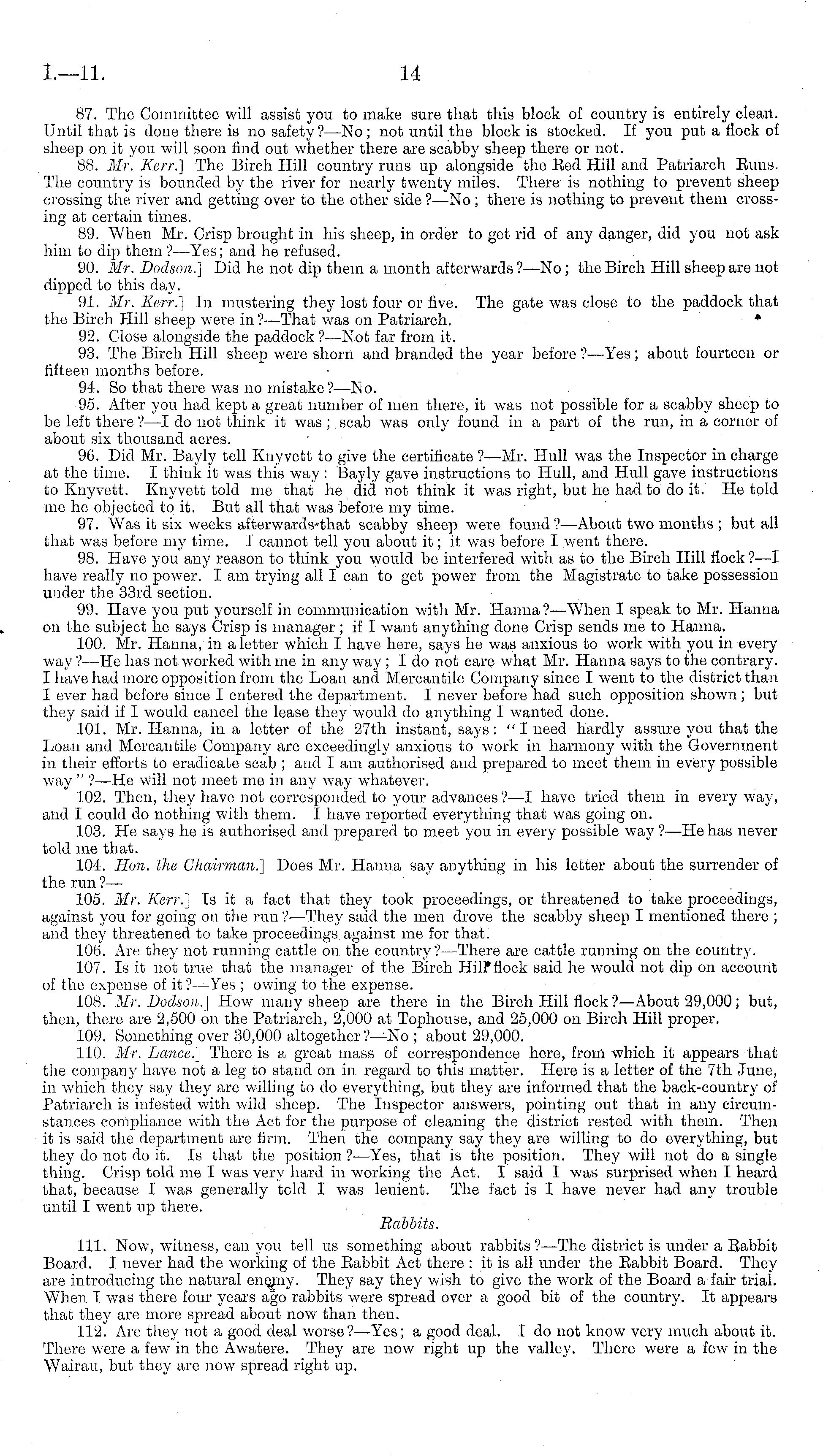 I.—11. 14

87. The Committee will assist you to make sure that this block of country is entirely clean. Until that is done there is no safety?—No; not until the block is stocked. If you put a flock of sheep on it you will soon find out whether there are scabby sheep there or not.

88. Mr. Kerr.] The Birch Hill country runs up alongside the Red Hill and Patriarch Runs. The country is bounded by the river for nearly twenty miles. There is nothing to prevent sheep crossing the river and getting over to the other side?—No; there is nothing to prevent them crossing at certain times.

89. When Mr. Crisp brought in his sheep, in order to get rid of any danger, did you not ask him to dip them?—Yes; and he refused.

90. Mr. Dodson.] Did he not dip them a month afterwards?—No; the Birch Hill sheep are not dipped to this day.

91. Mr. Kerr.] In mustering they lost four or five. The gate was close to the paddock that the Birch Hill sheep were in?—That was on Patriarch.

92. Close alongside the paddock?—Not far from it.

93. The Birch Hill sheep were shorn and branded the year before?—Yes; about fourteen or fifteen months before.

94. So that there was no mistake?—No.

95. After you had kept a great number of men there, it was not possible for a scabby sheep to be left there?—I do not think it was; scab was only found in a part of the run, in a corner of about six thousand acres.

96. Did Mr. Bayly tell Knyvett to give the certificate?—Mr. Hull was the Inspector in charge at the time. I think it was this way: Bayly gave instructions to Hull, and Hull gave instructions to Knyvett. Knyvett told me that he did not think it was right, but he had to do it. He told me he objected to it. But all that was before my time.

97. Was it six weeks afterwards that scabby sheep were found?—About two months; but all that was before my time. I cannot tell you about it; it was before I went there.

98. Have you any reason to think you would be interfered with as to the Birch Hill flock?—I have really no power. I am trying all I can to get power from the Magistrate to take possession under the 33rd section.

99. Have you put yourself in communication with Mr. Hanna?—When I speak to Mr. Hanna on the subject he says Crisp is manager; if I want anything done Crisp sends me to Hanna.

100. Mr. Hanna, in a letter which I have here, says he was anxious to work with you in every way?—He has not worked with me in any way; I do not care what Mr. Hanna says to the contrary. I have had more opposition from the Loan and Mercantile Company since I went to the district than I ever had before since I entered the department. I never before had such opposition shown; but they said if I would cancel the lease they would do anything I wanted done.

101. Mr. Hanna, in a letter of the 27th instant, says: "I need hardly assure you that the Loan and Mercantile Company are exceedingly anxious to work in harmony with the Government in their efforts to eradicate scab; and I am authorised and prepared to meet them in every possible way"?—He will not meet me in any way whatever.

102. Then, they have not corresponded to your advances?—I have tried them in every way, and I could do nothing with them. I have reported everything that was going on.

103. He says he is authorised and prepared to meet you in every possible way?—He has never told me that.

104. Hon. the Chairman.] Does Mr. Hanna say anything in his letter about the surrender of the run?—

105. Mr. Kerr.] Is it a fact that they took proceedings, or threatened to take proceedings, against you for going on the run?—They said the men drove the scabby sheep I mentioned there; and they threatened to take proceedings against me for that.

106. Are they not running cattle on the country?—There are cattle running on the country.

107. Is it not true that the manager of the Birch Hill flock said he would not dip on account of the expense of it?—Yes; owing to the expense.

108. Mr. Dodson.] How many sheep are there in the Birch Hill flock?—About 29,000; but, then, there are 2,500 on the Patriarch, 2,000 at Tophouse, and 25,000 on Birch Hill proper.

109. Something over 30,000 altogether?—No; about 29,000.

110. Mr. Lance.] There is a great mass of correspondence here, from which it appears that the company have not a leg to stand on in regard to this matter. Here is a letter of the 7th June, in which they say they are willing to do everything, but they are informed that the back-country of Patriarch is infested with wild sheep. The Inspector answers, pointing out that in any circumstances compliance with the Act for the purpose of cleaning the district rested with them. Then it is said the department are firm. Then the company say they are willing to do everything, but they do not do it. Is that the position?—Yes, that is the position. They will not do a single thing. Crisp told me I was very hard in working the Act. I said I was surprised when I heard that, because I was generally told I was lenient. The fact is I have never had any trouble until I went up there.

Rabbits.

111. Now, witness, can you tell us something about rabbits?—The district is under a Rabbit Board. I never had the working of the Rabbit Act there: it is all under the Rabbit Board. They are introducing the natural enemy. They say they wish to give the work of the Board a fair trial. When I was there four years ago rabbits were spread over a good bit of the country. It appears that they are more spread about now than then.

112. Are they not a good deal worse?—Yes; a good deal. I do not know very much about it. There were a few in the Awatere. They are now right up the valley. There were a few in the Wairau, but they are now spread right up.